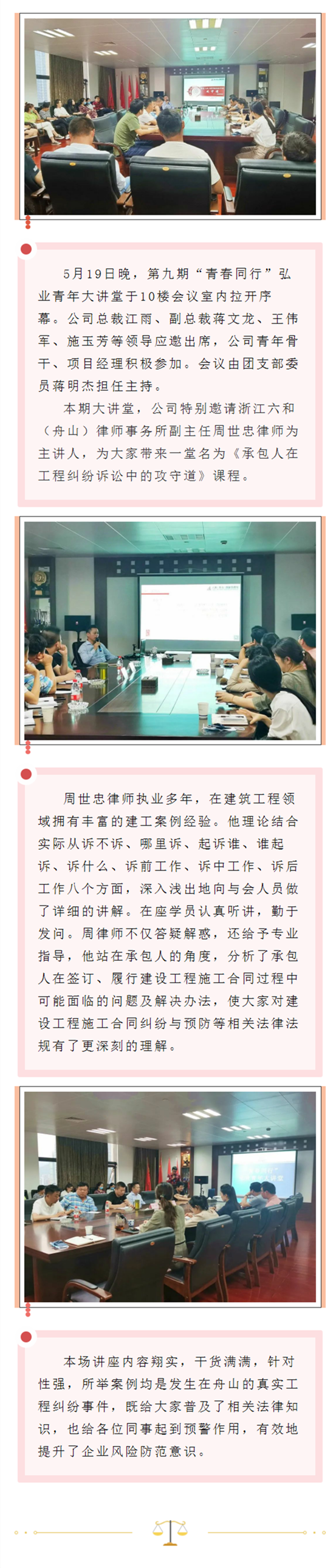 5月19日晚，第九期“青春同行”弘业青年大讲堂于10楼会议室内拉开序幕。公司总裁江雨、副总裁蒋文龙、王伟军、施玉芳等领导应邀出席，公司青年骨干、项目经理积极参加。会议由团支部委员蒋明杰担任主持。

本期大讲堂，公司特别邀请浙江六和（舟山）律师事务所副主任周世忠律师为主讲人，为大家带来一堂名为《承包人在工程纠纷诉讼中的攻守道》课程。

周世忠律师执业多年，在建筑工程领域拥有丰富的建工案例经验。他理论结合实际从诉不诉、哪里诉、起诉谁、谁起诉、诉什么、诉前工作、诉中工作、诉后工作八个方面，深入浅出地向与会人员做了详细的讲解。在座学员认真听讲，勤于发问。周律师不仅答疑解惑，还给予专业指导，他站在承包人的角度，分析了承包人在签订、履行建设工程施工合同过程中可能面临的问题及解决办法，使大家对建设工程施工合同纠纷与预防等相关法律法规有了更深刻的理解。

本场讲座内容翔实，干货满满，针对性强，所举案例均是发生在舟山的真实工程纠纷事件，既给大家普及了相关法律知识，也给各位同事起到预警作用，有效地提升了企业风险防范意识。